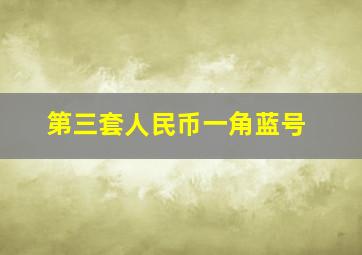 第三套人民币一角蓝号